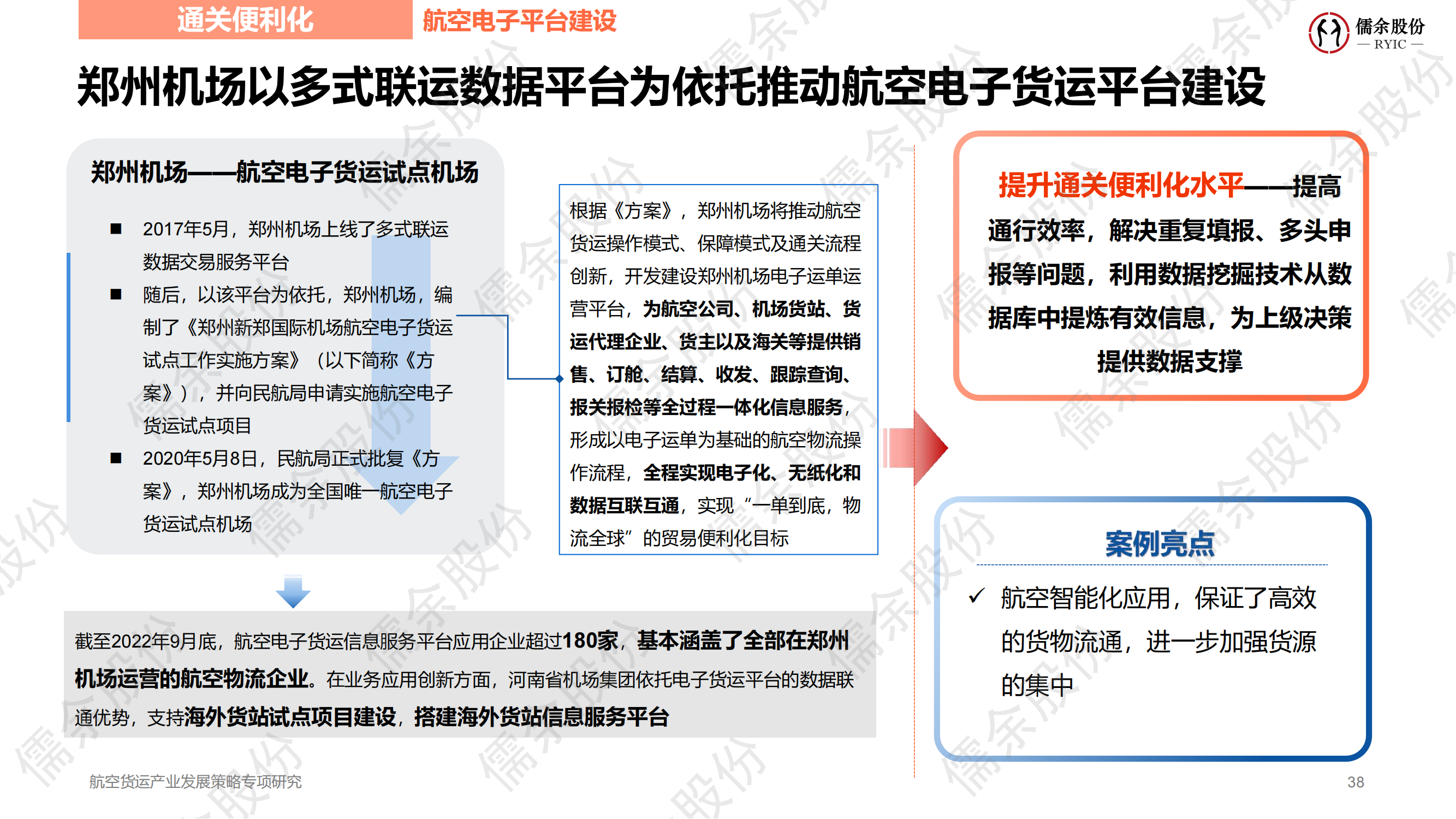 通关便利化 航空电子平台建设

儒余股份
— RYIC —

郑州机场以多式联运数据平台为依托推动航空电子货运平台建设

郑州机场——航空电子货运试点机场

■ 2017年5月，郑州机场上线了多式联运数据交易服务平台

■ 随后，以该平台为依托，郑州机场，编制了《郑州新郑国际机场航空电子货运试点工作实施方案》（以下简称《方案》），并向民航局申请实施航空电子货运试点项目

■ 2020年5月8日，民航局正式批复《方案》，郑州机场成为全国唯一航空电子货运试点机场

根据《方案》，郑州机场将推动航空货运操作模式、保障模式及通关流程创新，开发建设郑州机场电子运单运营平台，为航空公司、机场货站、货运代理企业、货主以及海关等提供销售、订舱、结算、收发、跟踪查询、报关报检等全过程一体化信息服务，形成以电子运单为基础的航空物流操作流程，全程实现电子化、无纸化和数据互联互通，实现“一单到底，物流全球”的贸易便利化目标

截至2022年9月底，航空电子货运信息服务平台应用企业超过180家，基本涵盖了全部在郑州机场运营的航空物流企业。在业务应用创新方面，河南省机场集团依托电子货运平台的数据联通优势，支持海外货站试点项目建设，搭建海外货站信息服务平台

提升通关便利化水平——提高通行效率，解决重复填报、多头申报等问题，利用数据挖掘技术从数据库中提炼有效信息，为上级决策提供数据支撑

案例亮点

✓ 航空智能化应用，保证了高效的货物流通，进一步加强货源的集中

航空货运产业发展策略专项研究

38